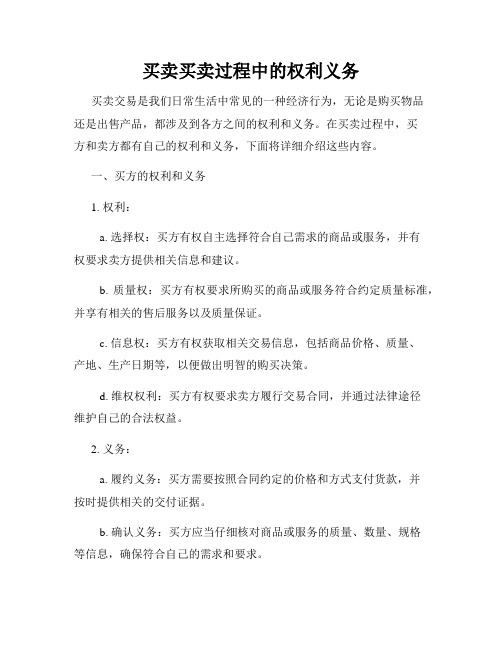 买卖买卖过程中的权利义务

买卖交易是我们日常生活中常见的一种经济行为，无论是购买物品还是出售产品，都涉及到各方之间的权利和义务。在买卖过程中，买方和卖方都有自己的权利和义务，下面将详细介绍这些内容。

一、买方的权利和义务

1. 权利：

a. 选择权：买方有权自主选择符合自己需求的商品或服务，并有权要求卖方提供相关信息和建议。

b. 质量权：买方有权要求所购买的商品或服务符合约定质量标准，并享有相关的售后服务以及质量保证。

c. 信息权：买方有权获取相关交易信息，包括商品价格、质量、产地、生产日期等，以便做出明智的购买决策。

d. 维权权利：买方有权要求卖方履行交易合同，并通过法律途径维护自己的合法权益。

2. 义务：

a. 履约义务：买方需要按照合同约定的价格和方式支付货款，并按时提供相关的交付证据。

b. 确认义务：买方应当仔细核对商品或服务的质量、数量、规格等信息，确保符合自己的需求和要求。